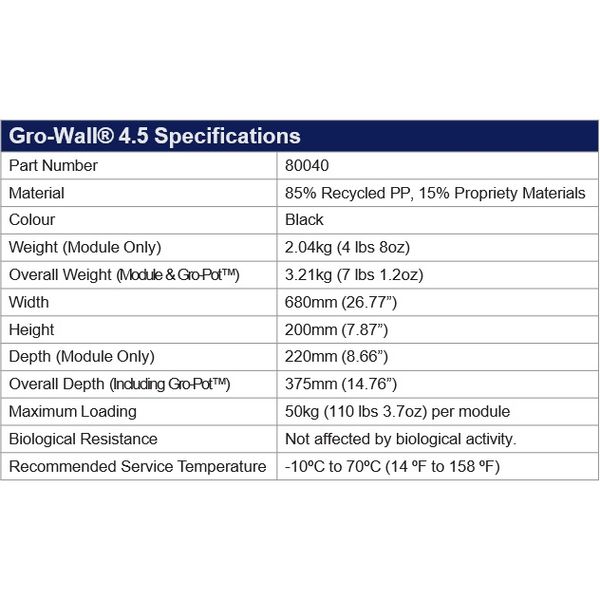 | Gro-Wall® 4.5 Specifications | |
|---|---|
| Part Number | 80040 |
| Material | 85% Recycled PP, 15% Propriety Materials |
| Colour | Black |
| Weight (Module Only) | 2.04kg (4 lbs 8oz) |
| Overall Weight (Module & Gro-Pot™) | 3.21kg (7 lbs 1.2oz) |
| Width | 680mm (26.77”) |
| Height | 200mm (7.87”) |
| Depth (Module Only) | 220mm (8.66”) |
| Overall Depth (Including Gro-Pot™) | 375mm (14.76”) |
| Maximum Loading | 50kg (110 lbs 3.7oz) per module |
| Biological Resistance | Not affected by biological activity. |
| Recommended Service Temperature | -10ºC to 70ºC (14 ºF to 158 ºF) |